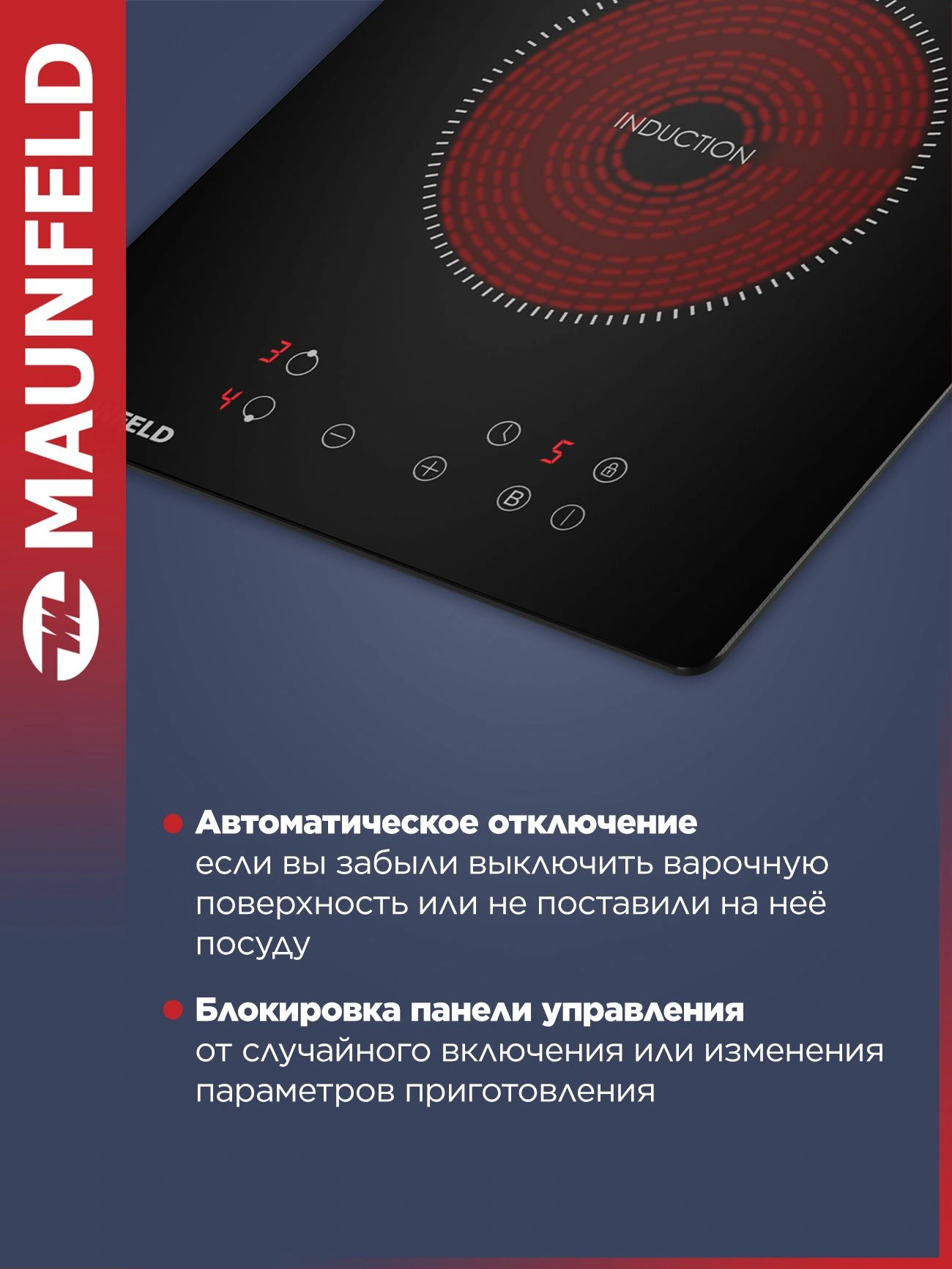 MAUNFELD

INDUCTION

3

4

5

B

• Автоматическое отключение
если вы забыли выключить варочную поверхность или не поставили на неё посуду

• Блокировка панели управления
от случайного включения или изменения параметров приготовления